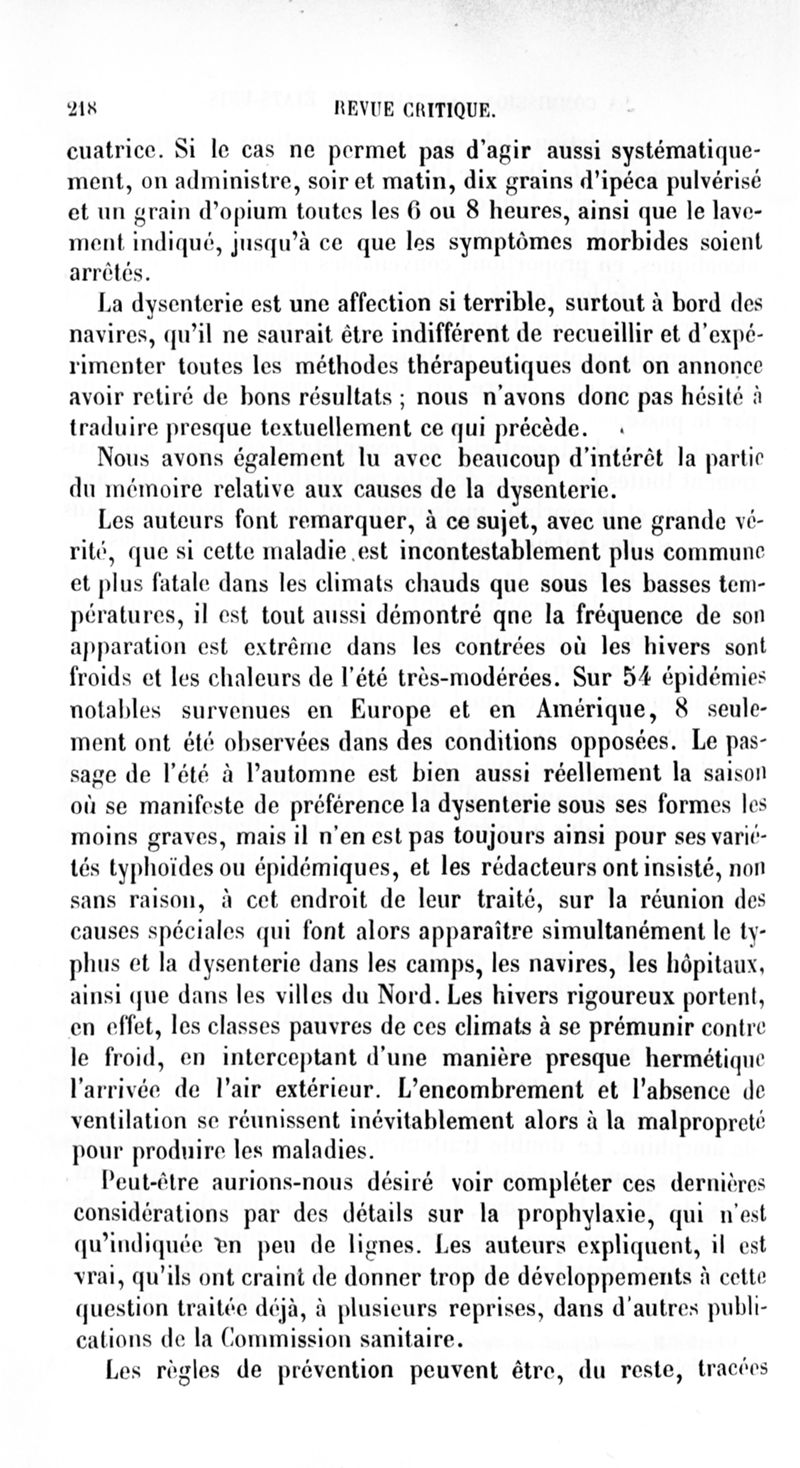 218 REVUE CRITIQUE.

cuatrice. Si le cas ne permet pas d'agir aussi systématiquement, on administre, soir et matin, dix grains d'ipéca pulvérisé et un grain d'opium toutes les 6 ou 8 heures, ainsi que le lavement indiqué, jusqu'à ce que les symptômes morbides soient arrêtés.

La dysenterie est une affection si terrible, surtout à bord des navires, qu'il ne saurait être indifférent de recueillir et d'expérimenter toutes les méthodes thérapeutiques dont on annonce avoir retiré de bons résultats ; nous n'avons donc pas hésité à traduire presque textuellement ce qui précède.

Nous avons également lu avec beaucoup d'intérêt la partie du mémoire relative aux causes de la dysenterie.

Les auteurs font remarquer, à ce sujet, avec une grande vérité, que si cette maladie est incontestablement plus commune et plus fatale dans les climats chauds que sous les basses températures, il est tout aussi démontré qne la fréquence de son apparation est extrême dans les contrées où les hivers sont froids et les chaleurs de l'été très-modérées. Sur 54 épidémies notables survenues en Europe et en Amérique, 8 seulement ont été observées dans des conditions opposées. Le passage de l'été à l'automne est bien aussi réellement la saison où se manifeste de préférence la dysenterie sous ses formes les moins graves, mais il n'en est pas toujours ainsi pour ses variétés typhoïdes ou épidémiques, et les rédacteurs ont insisté, non sans raison, à cet endroit de leur traité, sur la réunion des causes spéciales qui font alors apparaître simultanément le typhus et la dysenterie dans les camps, les navires, les hôpitaux, ainsi que dans les villes du Nord. Les hivers rigoureux portent, en effet, les classes pauvres de ces climats à se prémunir contre le froid, en interceptant d'une manière presque hermétique l'arrivée de l'air extérieur. L'encombrement et l'absence de ventilation se réunissent inévitablement alors à la malpropreté pour produire les maladies.

Peut-être aurions-nous désiré voir compléter ces dernières considérations par des détails sur la prophylaxie, qui n'est qu'indiquée en peu de lignes. Les auteurs expliquent, il est vrai, qu'ils ont craint de donner trop de développements à cette question traitée déjà, à plusieurs reprises, dans d'autres publications de la Commission sanitaire.

Les règles de prévention peuvent être, du reste, tracées